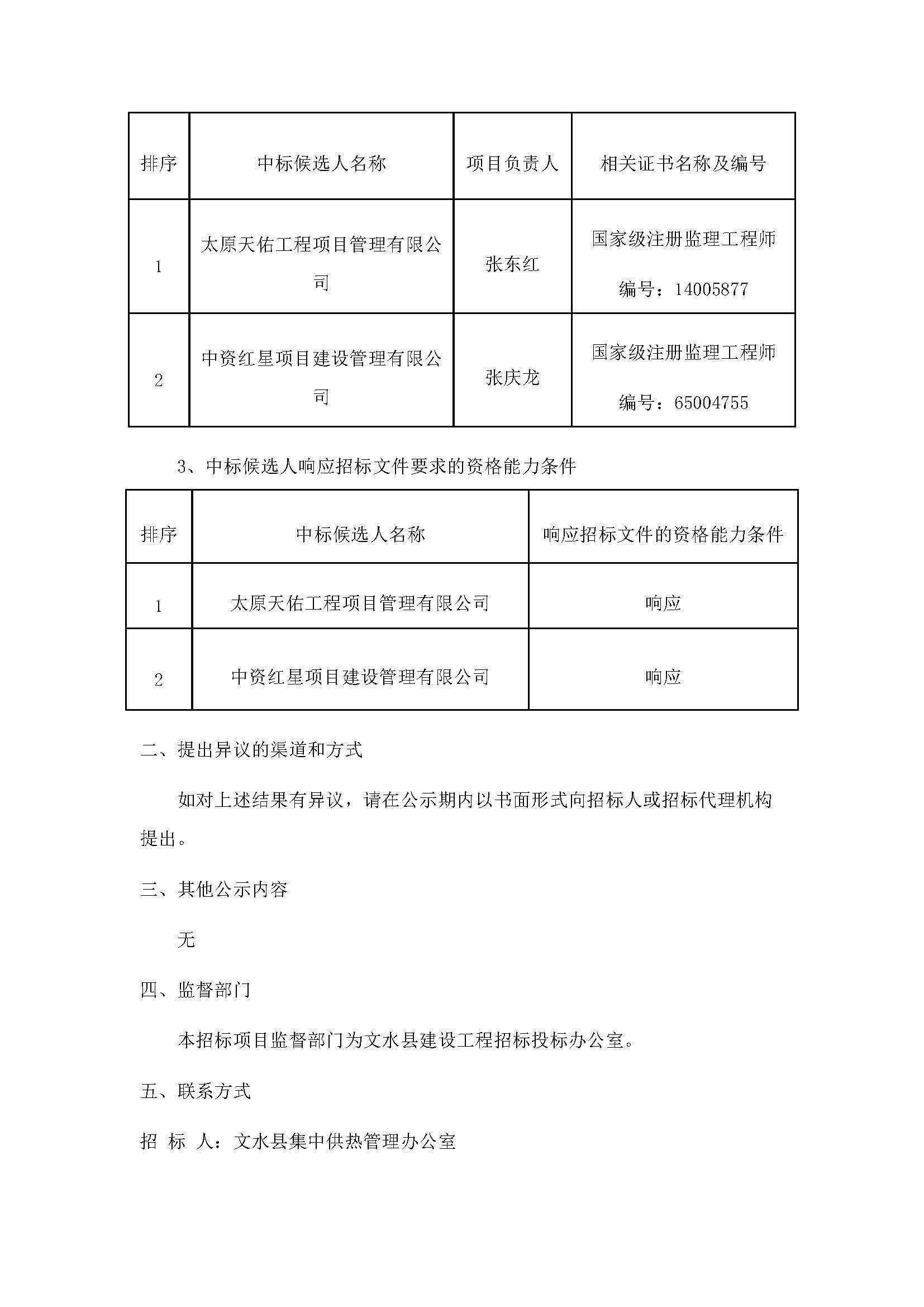 | 排序 | 中标候选人名称 | 项目负责人 | 相关证书名称及编号 |
|---|---|---|---|
| 1 | 太原天佑工程项目管理有限公司 | 张东红 | 国家级注册监理工程师 编号：14005877 |
| 2 | 中资红星项目建设管理有限公司 | 张庆龙 | 国家级注册监理工程师 编号：65004755 |

3、中标候选人响应招标文件要求的资格能力条件

| 排序 | 中标候选人名称 | 响应招标文件的资格能力条件 |
|---|---|---|
| 1 | 太原天佑工程项目管理有限公司 | 响应 |
| 2 | 中资红星项目建设管理有限公司 | 响应 |

二、提出异议的渠道和方式

如对上述结果有异议，请在公示期内以书面形式向招标人或招标代理机构提出。

三、其他公示内容

无

四、监督部门

本招标项目监督部门为文水县建设工程招标投标办公室。

五、联系方式

招 标 人：文水县集中供热管理办公室